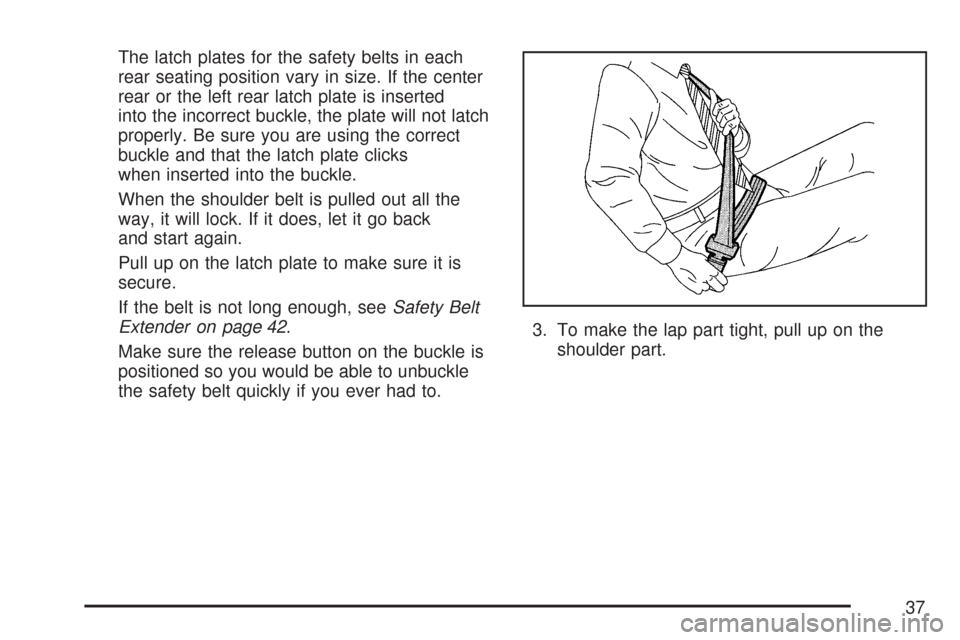 The latch plates for the safety belts in each rear seating position vary in size. If the center rear or the left rear latch plate is inserted into the incorrect buckle, the plate will not latch properly. Be sure you are using the correct buckle and that the latch plate clicks when inserted into the buckle.

When the shoulder belt is pulled out all the way, it will lock. If it does, let it go back and start again.

Pull up on the latch plate to make sure it is secure.

If the belt is not long enough, see Safety Belt Extender on page 42.

Make sure the release button on the buckle is positioned so you would be able to unbuckle the safety belt quickly if you ever had to.

3. To make the lap part tight, pull up on the shoulder part.

37

carmanualsonline.info